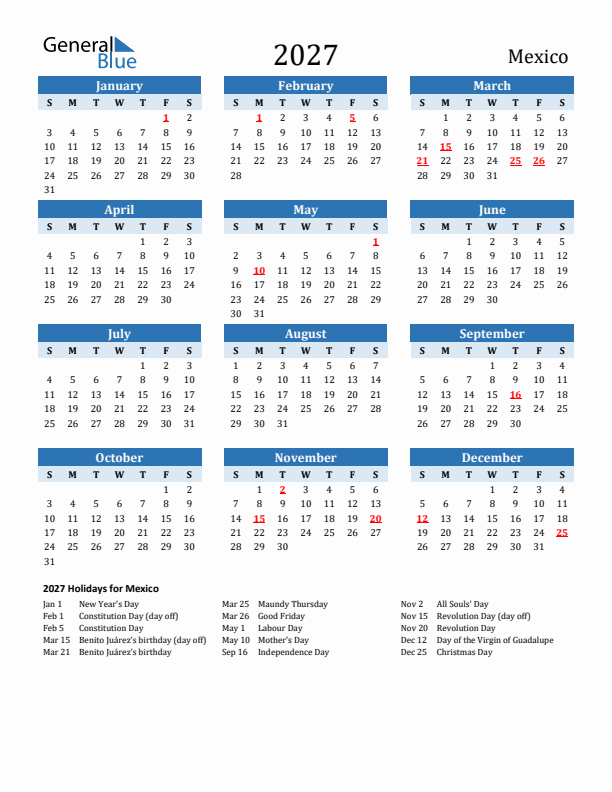 General Blue

2027

Mexico

January

| S | M | T | W | T | F | S |
|---|---|---|---|---|---|---|
| | | | | | 1 | 2 |
| 3 | 4 | 5 | 6 | 7 | 8 | 9 |
| 10 | 11 | 12 | 13 | 14 | 15 | 16 |
| 17 | 18 | 19 | 20 | 21 | 22 | 23 |
| 24 | 25 | 26 | 27 | 28 | 29 | 30 |
| 31 | | | | | | |

February

| S | M | T | W | T | F | S |
|---|---|---|---|---|---|---|
| | 1 | 2 | 3 | 4 | 5 | 6 |
| 7 | 8 | 9 | 10 | 11 | 12 | 13 |
| 14 | 15 | 16 | 17 | 18 | 19 | 20 |
| 21 | 22 | 23 | 24 | 25 | 26 | 27 |
| 28 | | | | | | |

March

| S | M | T | W | T | F | S |
|---|---|---|---|---|---|---|
| | 1 | 2 | 3 | 4 | 5 | 6 |
| 7 | 8 | 9 | 10 | 11 | 12 | 13 |
| 14 | 15 | 16 | 17 | 18 | 19 | 20 |
| 21 | 22 | 23 | 24 | 25 | 26 | 27 |
| 28 | 29 | 30 | 31 | | | |

April

| S | M | T | W | T | F | S |
|---|---|---|---|---|---|---|
| | | | | 1 | 2 | 3 |
| 4 | 5 | 6 | 7 | 8 | 9 | 10 |
| 11 | 12 | 13 | 14 | 15 | 16 | 17 |
| 18 | 19 | 20 | 21 | 22 | 23 | 24 |
| 25 | 26 | 27 | 28 | 29 | 30 | |

May

| S | M | T | W | T | F | S |
|---|---|---|---|---|---|---|
| | | | | | | 1 |
| 2 | 3 | 4 | 5 | 6 | 7 | 8 |
| 9 | 10 | 11 | 12 | 13 | 14 | 15 |
| 16 | 17 | 18 | 19 | 20 | 21 | 22 |
| 23 | 24 | 25 | 26 | 27 | 28 | 29 |
| 30 | 31 | | | | | |

June

| S | M | T | W | T | F | S |
|---|---|---|---|---|---|---|
| | | 1 | 2 | 3 | 4 | 5 |
| 6 | 7 | 8 | 9 | 10 | 11 | 12 |
| 13 | 14 | 15 | 16 | 17 | 18 | 19 |
| 20 | 21 | 22 | 23 | 24 | 25 | 26 |
| 27 | 28 | 29 | 30 | | | |

July

| S | M | T | W | T | F | S |
|---|---|---|---|---|---|---|
| | | | | 1 | 2 | 3 |
| 4 | 5 | 6 | 7 | 8 | 9 | 10 |
| 11 | 12 | 13 | 14 | 15 | 16 | 17 |
| 18 | 19 | 20 | 21 | 22 | 23 | 24 |
| 25 | 26 | 27 | 28 | 29 | 30 | 31 |

August

| S | M | T | W | T | F | S |
|---|---|---|---|---|---|---|
| 1 | 2 | 3 | 4 | 5 | 6 | 7 |
| 8 | 9 | 10 | 11 | 12 | 13 | 14 |
| 15 | 16 | 17 | 18 | 19 | 20 | 21 |
| 22 | 23 | 24 | 25 | 26 | 27 | 28 |
| 29 | 30 | 31 | | | | |

September

| S | M | T | W | T | F | S |
|---|---|---|---|---|---|---|
| | | | 1 | 2 | 3 | 4 |
| 5 | 6 | 7 | 8 | 9 | 10 | 11 |
| 12 | 13 | 14 | 15 | 16 | 17 | 18 |
| 19 | 20 | 21 | 22 | 23 | 24 | 25 |
| 26 | 27 | 28 | 29 | 30 | | |

October

| S | M | T | W | T | F | S |
|---|---|---|---|---|---|---|
| | | | | | 1 | 2 |
| 3 | 4 | 5 | 6 | 7 | 8 | 9 |
| 10 | 11 | 12 | 13 | 14 | 15 | 16 |
| 17 | 18 | 19 | 20 | 21 | 22 | 23 |
| 24 | 25 | 26 | 27 | 28 | 29 | 30 |
| 31 | | | | | | |

November

| S | M | T | W | T | F | S |
|---|---|---|---|---|---|---|
| | 1 | 2 | 3 | 4 | 5 | 6 |
| 7 | 8 | 9 | 10 | 11 | 12 | 13 |
| 14 | 15 | 16 | 17 | 18 | 19 | 20 |
| 21 | 22 | 23 | 24 | 25 | 26 | 27 |
| 28 | 29 | 30 | | | | |

December

| S | M | T | W | T | F | S |
|---|---|---|---|---|---|---|
| | | | 1 | 2 | 3 | 4 |
| 5 | 6 | 7 | 8 | 9 | 10 | 11 |
| 12 | 13 | 14 | 15 | 16 | 17 | 18 |
| 19 | 20 | 21 | 22 | 23 | 24 | 25 |
| 26 | 27 | 28 | 29 | 30 | 31 | |

2027 Holidays for Mexico

Jan 1 New Year's Day
Feb 1 Constitution Day (day off)
Feb 5 Constitution Day
Mar 15 Benito Juárez's birthday (day off)
Mar 21 Benito Juárez's birthday

Mar 25 Maundy Thursday
Mar 26 Good Friday
May 1 Labour Day
May 10 Mother's Day
Sep 16 Independence Day

Nov 2 All Souls' Day
Nov 15 Revolution Day (day off)
Nov 20 Revolution Day
Dec 12 Day of the Virgin of Guadalupe
Dec 25 Christmas Day